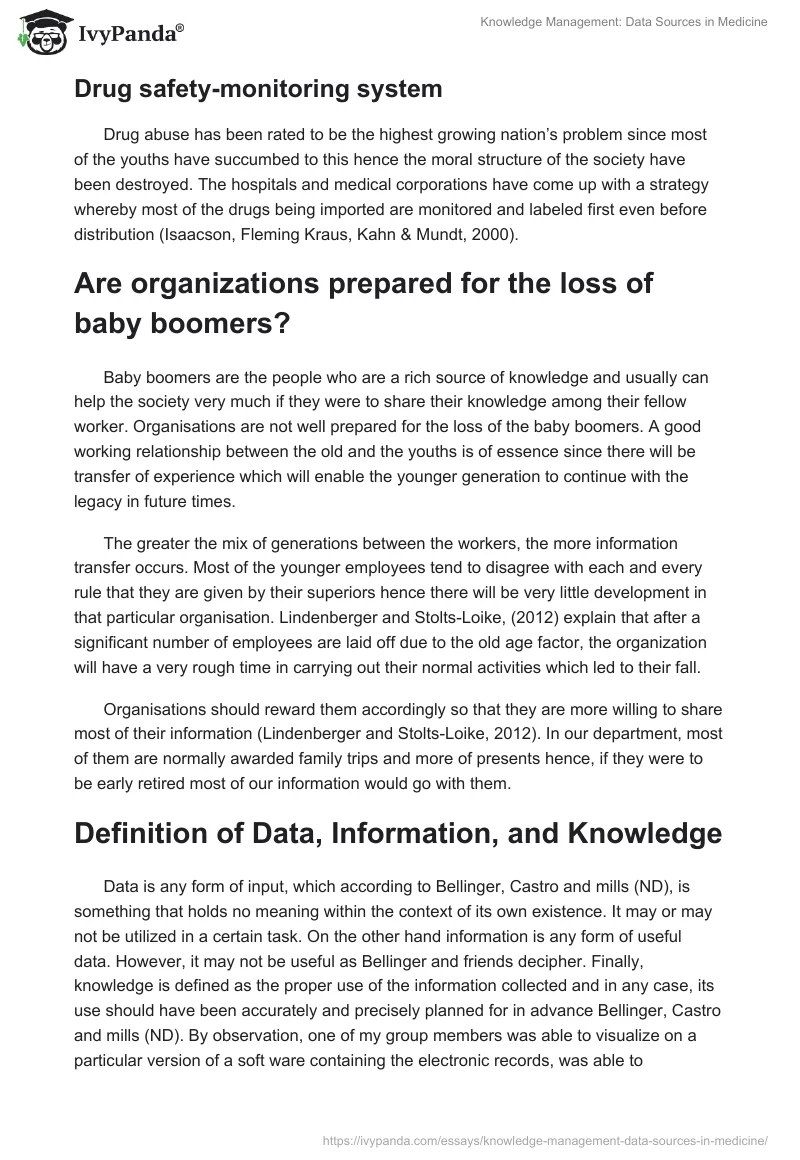 IvyPanda®

Knowledge Management: Data Sources in Medicine

Drug safety-monitoring system

Drug abuse has been rated to be the highest growing nation's problem since most of the youths have succumbed to this hence the moral structure of the society have been destroyed. The hospitals and medical corporations have come up with a strategy whereby most of the drugs being imported are monitored and labeled first even before distribution (Isaacson, Fleming Kraus, Kahn & Mundt, 2000).

Are organizations prepared for the loss of baby boomers?

Baby boomers are the people who are a rich source of knowledge and usually can help the society very much if they were to share their knowledge among their fellow worker. Organisations are not well prepared for the loss of the baby boomers. A good working relationship between the old and the youths is of essence since there will be transfer of experience which will enable the younger generation to continue with the legacy in future times.

The greater the mix of generations between the workers, the more information transfer occurs. Most of the younger employees tend to disagree with each and every rule that they are given by their superiors hence there will be very little development in that particular organisation. Lindenberger and Stolts-Loike, (2012) explain that after a significant number of employees are laid off due to the old age factor, the organization will have a very rough time in carrying out their normal activities which led to their fall.

Organisations should reward them accordingly so that they are more willing to share most of their information (Lindenberger and Stolts-Loike, 2012). In our department, most of them are normally awarded family trips and more of presents hence, if they were to be early retired most of our information would go with them.

Definition of Data, Information, and Knowledge

Data is any form of input, which according to Bellinger, Castro and mills (ND), is something that holds no meaning within the context of its own existence. It may or may not be utilized in a certain task. On the other hand information is any form of useful data. However, it may not be useful as Bellinger and friends decipher. Finally, knowledge is defined as the proper use of the information collected and in any case, its use should have been accurately and precisely planned for in advance Bellinger, Castro and mills (ND). By observation, one of my group members was able to visualize on a particular version of a soft ware containing the electronic records, was able to

https://ivypanda.com/essays/knowledge-management-data-sources-in-medicine/